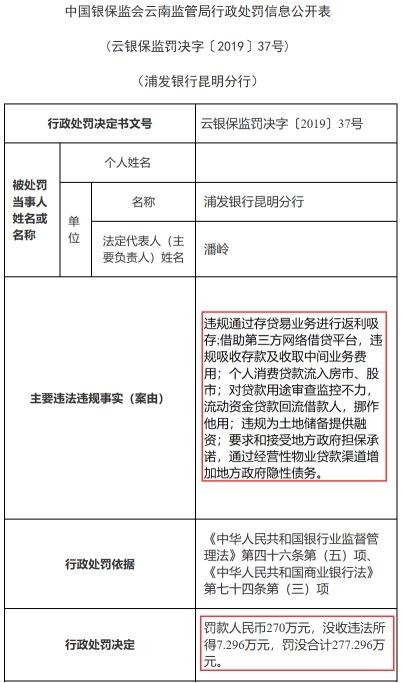 中国银保监会云南监管局行政处罚信息公开表

（云银保监罚决字〔2019〕37号）

（浦发银行昆明分行）

<table>
<tr><td colspan="3">行政处罚决定书文号</td><td>云银保监罚决字〔2019〕37号</td></tr>
<tr><td rowspan="3">被处罚当事人姓名或名称</td><td colspan="2">个人姓名</td><td></td></tr>
<tr><td rowspan="2">单位</td><td>名称</td><td>浦发银行昆明分行</td></tr>
<tr><td>法定代表人（主要负责人）姓名</td><td>潘岭</td></tr>
<tr><td colspan="3">主要违法违规事实（案由）</td><td>违规通过存贷易业务进行返利吸存;借助第三方网络借贷平台，违规吸收存款及收取中间业务费用；个人消费贷款流入房市、股市；对贷款用途审查监控不力，流动资金贷款回流借款人，挪作他用；违规为土地储备提供融资；要求和接受地方政府担保承诺，通过经营性物业贷款渠道增加地方政府隐性债务。</td></tr>
<tr><td colspan="3">行政处罚依据</td><td>《中华人民共和国银行业监督管理法》第四十六条第（五）项、《中华人民共和国商业银行法》第七十四条第（三）项</td></tr>
<tr><td colspan="3">行政处罚决定</td><td>罚款人民币270万元，没收违法所得7.296万元，罚没合计277.296万元。</td></tr>
</table>